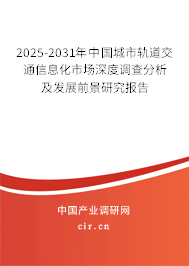 2025-2031年中国城市轨道交通信息化市场深度调查分析及发展前景研究报告

中国产业调研网

cir.cn